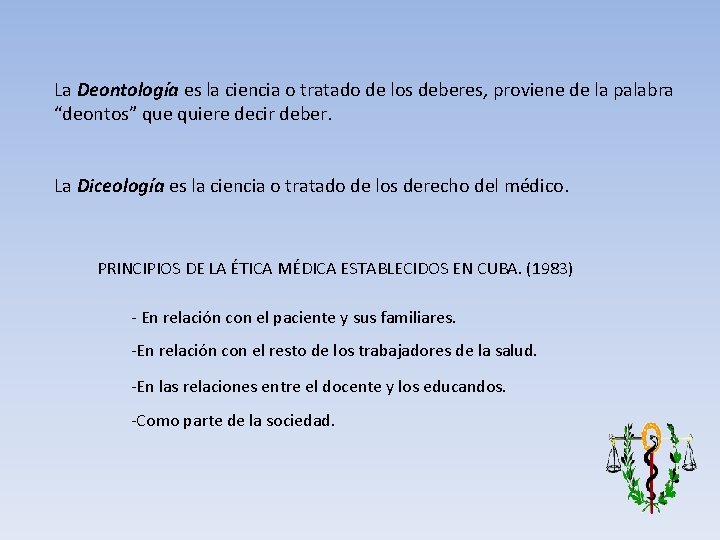 La Deontología es la ciencia o tratado de los deberes, proviene de la palabra "deontos" que quiere decir deber.

La Diceología es la ciencia o tratado de los derecho del médico.

PRINCIPIOS DE LA ÉTICA MÉDICA ESTABLECIDOS EN CUBA. (1983)

- En relación con el paciente y sus familiares.

-En relación con el resto de los trabajadores de la salud.

-En las relaciones entre el docente y los educandos.

-Como parte de la sociedad.